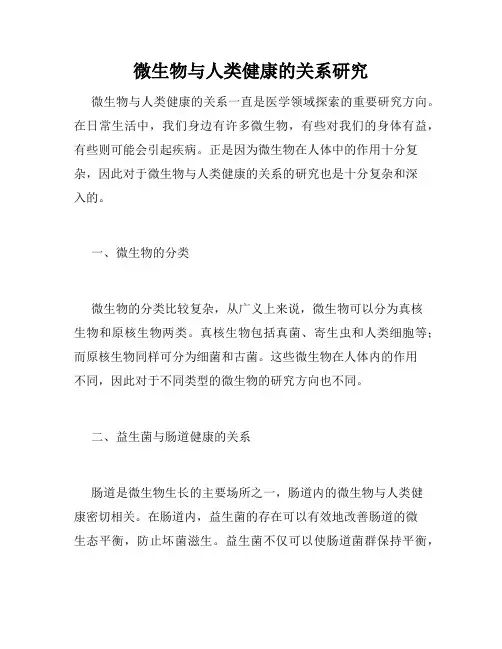 微生物与人类健康的关系研究

微生物与人类健康的关系一直是医学领域探索的重要研究方向。在日常生活中，我们身边有许多微生物，有些对我们的身体有益，有些则可能会引起疾病。正是因为微生物在人体中的作用十分复杂，因此对于微生物与人类健康的关系的研究也是十分复杂和深入的。

一、微生物的分类

微生物的分类比较复杂，从广义上来说，微生物可以分为真核生物和原核生物两类。真核生物包括真菌、寄生虫和人类细胞等；而原核生物同样可分为细菌和古菌。这些微生物在人体内的作用不同，因此对于不同类型的微生物的研究方向也不同。

二、益生菌与肠道健康的关系

肠道是微生物生长的主要场所之一，肠道内的微生物与人类健康密切相关。在肠道内，益生菌的存在可以有效地改善肠道的微生态平衡，防止坏菌滋生。益生菌不仅可以使肠道菌群保持平衡，